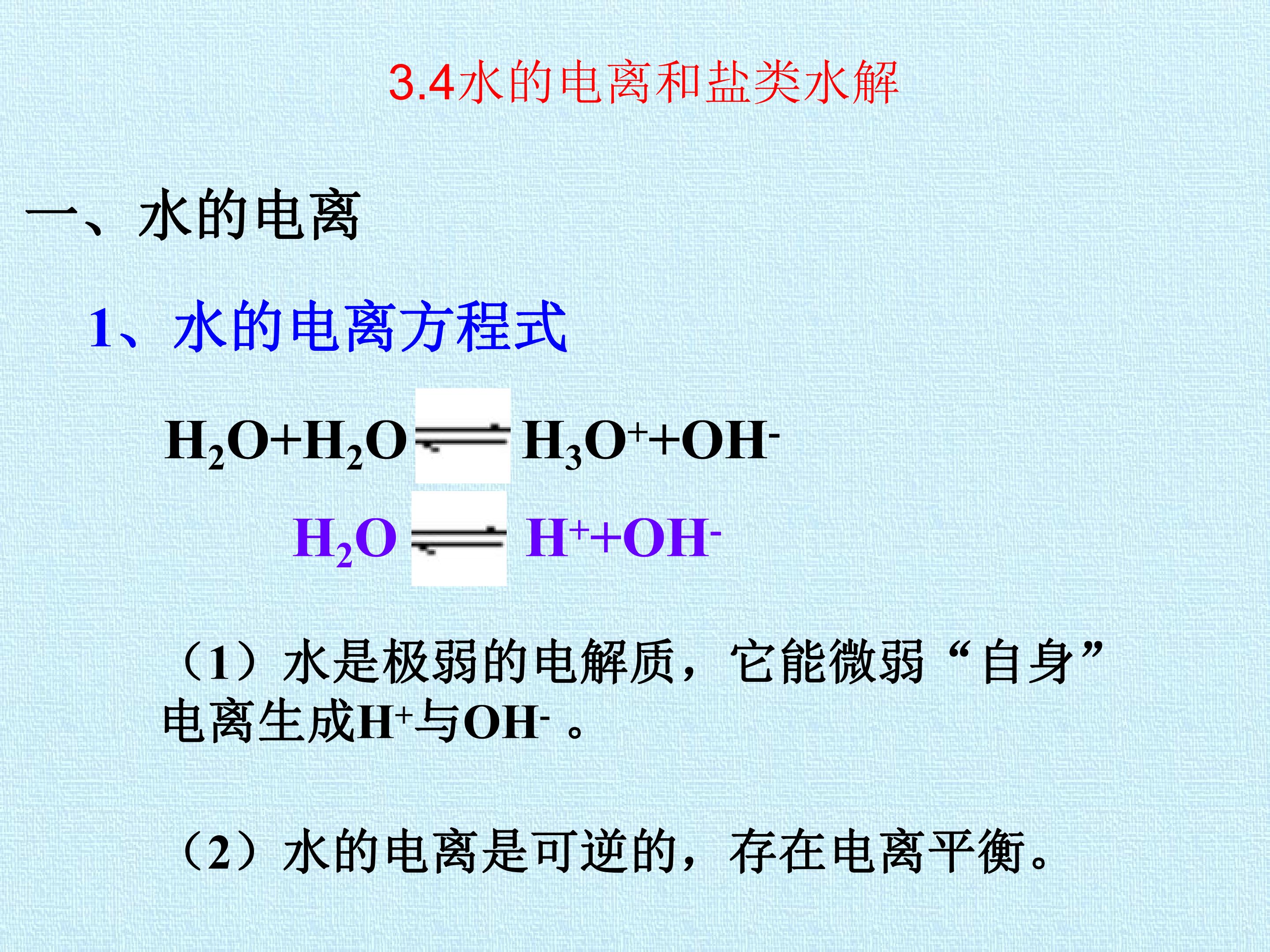 3.4水的电离和盐类水解

一、水的电离

1、水的电离方程式

$H_2O+H_2O \rightleftharpoons H_3O^++OH^-$

$H_2O \rightleftharpoons H^++OH^-$

（1）水是极弱的电解质，它能微弱“自身”电离生成$H^+$与$OH^-$。

（2）水的电离是可逆的，存在电离平衡。